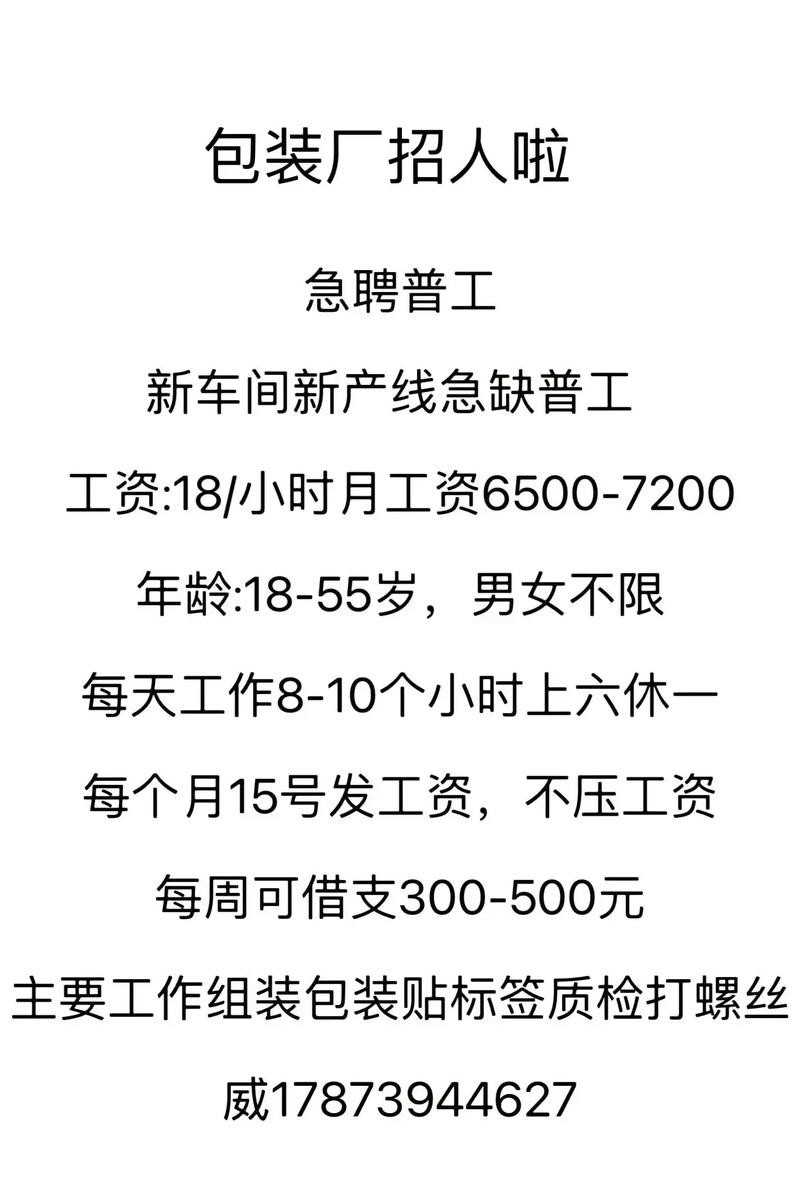 包装厂招人啦

急聘普工

新车间新产线急缺普工

工资:18/小时月工资6500-7200

年龄:18-55岁，男女不限

每天工作8-10个小时上六休一

每个月15号发工资，不压工资

每周可借支300-500元

主要工作组装包装贴标签质检打螺丝

威17873944627